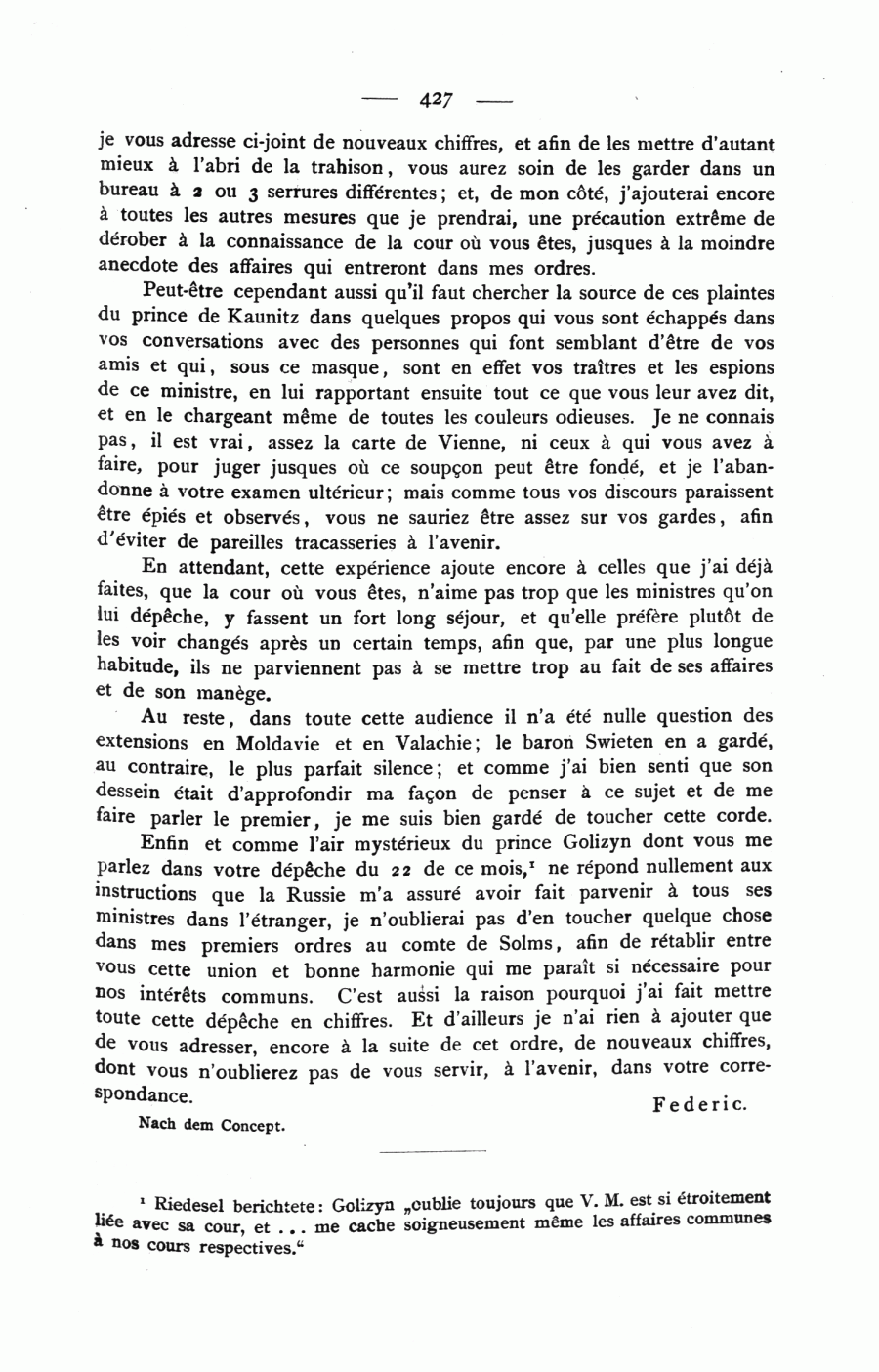 — 427 —

je vous adresse ci-joint de nouveaux chiffres, et afin de les mettre d'autant mieux à l'abri de la trahison, vous aurez soin de les garder dans un bureau à 2 ou 3 serrures différentes; et, de mon côté, j'ajouterai encore à toutes les autres mesures que je prendrai, une précaution extrême de dérober à la connaissance de la cour où vous êtes, jusques à la moindre anecdote des affaires qui entreront dans mes ordres.

Peut-être cependant aussi qu'il faut chercher la source de ces plaintes du prince de Kaunitz dans quelques propos qui vous sont échappés dans vos conversations avec des personnes qui font semblant d'être de vos amis et qui, sous ce masque, sont en effet vos traîtres et les espions de ce ministre, en lui rapportant ensuite tout ce que vous leur avez dit, et en le chargeant même de toutes les couleurs odieuses. Je ne connais pas, il est vrai, assez la carte de Vienne, ni ceux à qui vous avez à faire, pour juger jusques où ce soupçon peut être fondé, et je l'abandonne à votre examen ultérieur; mais comme tous vos discours paraissent être épiés et observés, vous ne sauriez être assez sur vos gardes, afin d'éviter de pareilles tracasseries à l'avenir.

En attendant, cette expérience ajoute encore à celles que j'ai déjà faites, que la cour où vous êtes, n'aime pas trop que les ministres qu'on lui dépêche, y fassent un fort long séjour, et qu'elle préfère plutôt de les voir changés après un certain temps, afin que, par une plus longue habitude, ils ne parviennent pas à se mettre trop au fait de ses affaires et de son manège.

Au reste, dans toute cette audience il n'a été nulle question des extensions en Moldavie et en Valachie; le baron Swieten en a gardé, au contraire, le plus parfait silence; et comme j'ai bien senti que son dessein était d'approfondir ma façon de penser à ce sujet et de me faire parler le premier, je me suis bien gardé de toucher cette corde.

Enfin et comme l'air mystérieux du prince Golizyn dont vous me parlez dans votre dépêche du 22 de ce mois,¹ ne répond nullement aux instructions que la Russie m'a assuré avoir fait parvenir à tous ses ministres dans l'étranger, je n'oublierai pas d'en toucher quelque chose dans mes premiers ordres au comte de Solms, afin de rétablir entre vous cette union et bonne harmonie qui me paraît si nécessaire pour nos intérêts communs. C'est aussi la raison pourquoi j'ai fait mettre toute cette dépêche en chiffres. Et d'ailleurs je n'ai rien à ajouter que de vous adresser, encore à la suite de cet ordre, de nouveaux chiffres, dont vous n'oublierez pas de vous servir, à l'avenir, dans votre correspondance.

Federic.

Nach dem Concept.

¹ Riedesel berichtete: Golizyn „oublie toujours que V. M. est si étroitement liée avec sa cour, et ... me cache soigneusement même les affaires communes à nos cours respectives."